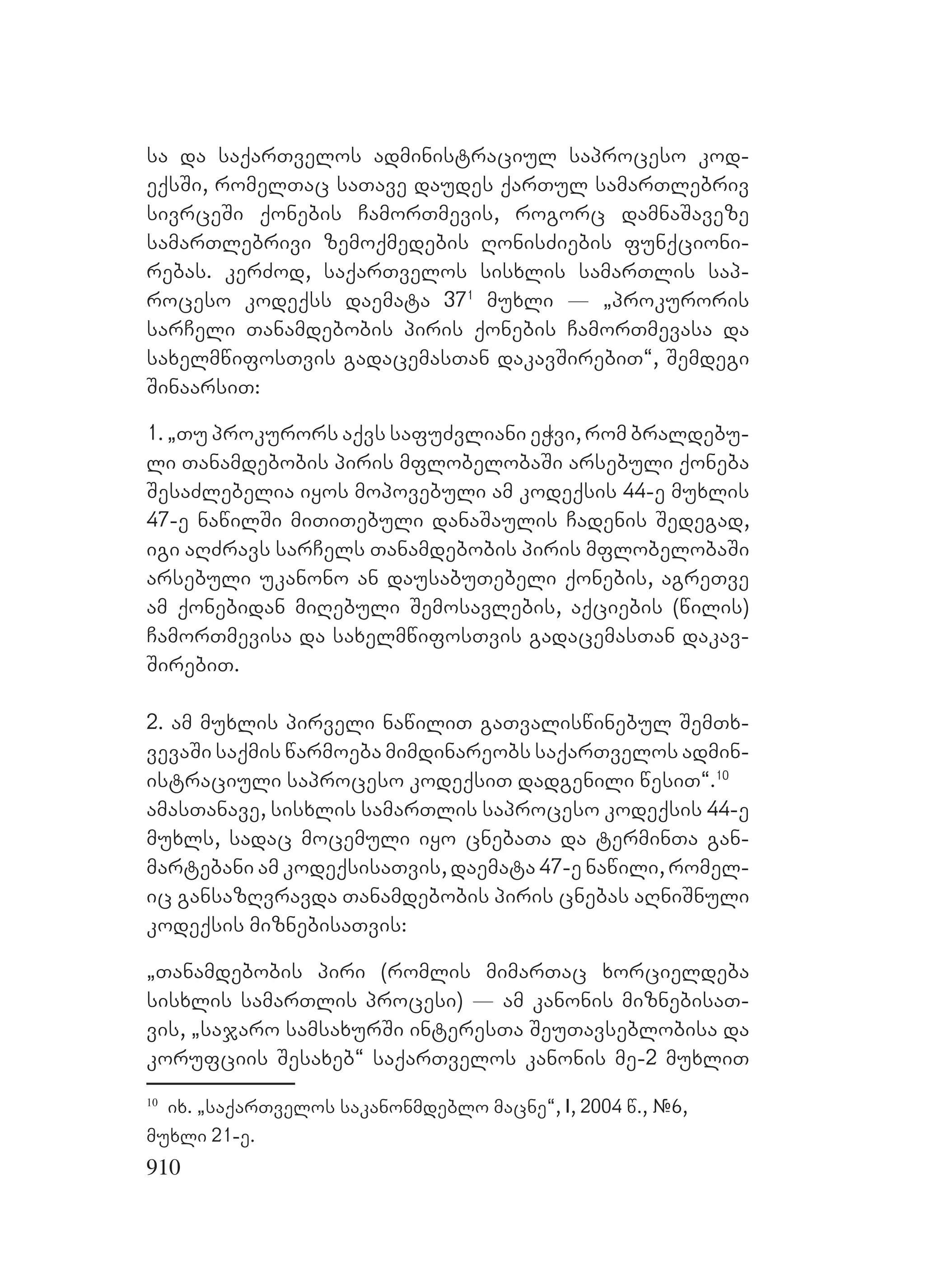 სა და საქართველოს ადმინისტრაციულ საპროცესო კოდექსში, რომელთაც სათავე დაუდეს ქართულ სამართლებრივ სივრცეში ქონების ჩამორთმევის, როგორც დამნაშავეზე სამართლებრივი ზემოქმედების ღონისძიების ფუნქციონირებას. კერძოდ, საქართველოს სისხლის სამართლის საპროცესო კოდექსს დაემატა $37^1$ მუხლი — „პროკურორის სარჩელი თანამდებობის პირის ქონების ჩამორთმევასა და სახელმწიფოსთვის გადაცემასთან დაკავშირებით“, შემდეგი შინაარსით:

1. „თუ პროკურორს აქვს საფუძვლიანი ეჭვი, რომ ბრალდებული თანამდებობის პირის მფლობელობაში არსებული ქონება შესაძლებელია იყოს მოპოვებული ამ კოდექსის 44-ე მუხლის 47-ე ნაწილში მითითებული დანაშაულის ჩადენის შედეგად, იგი აღძრავს სარჩელს თანამდებობის პირის მფლობელობაში არსებული უკანონო ან დაუსაბუთებელი ქონების, აგრეთვე ამ ქონებიდან მიღებული შემოსავლების, აქციების (წილის) ჩამორთმევისა და სახელმწიფოსთვის გადაცემასთან დაკავშირებით.

2. ამ მუხლის პირველი ნაწილით გათვალისწინებულ შემთხვევაში საქმის წარმოება მიმდინარეობს საქართველოს ადმინისტრაციული საპროცესო კოდექსით დადგენილი წესით“.$^{10}$
ამასთანავე, სისხლის სამართლის საპროცესო კოდექსის 44-ე მუხლს, სადაც მოცემული იყო ცნებათა და ტერმინთა განმარტებანი ამ კოდექსისათვის, დაემატა 47-ე ნაწილი, რომელიც განსაზღვრავდა თანამდებობის პირის ცნებას აღნიშნული კოდექსის მიზნებისათვის:

„თანამდებობის პირი (რომლის მიმართაც ხორციელდება სისხლის სამართლის პროცესი) — ამ კანონის მიზნებისათვის, „საჯარო სამსახურში ინტერესთა შეუთავსებლობისა და კორუფციის შესახებ“ საქართველოს კანონის მე-2 მუხლით

$^{10}$ იხ. „საქართველოს საკანონმდებლო მაცნე“, I, 2004 წ., №6, მუხლი 21-ე.

910